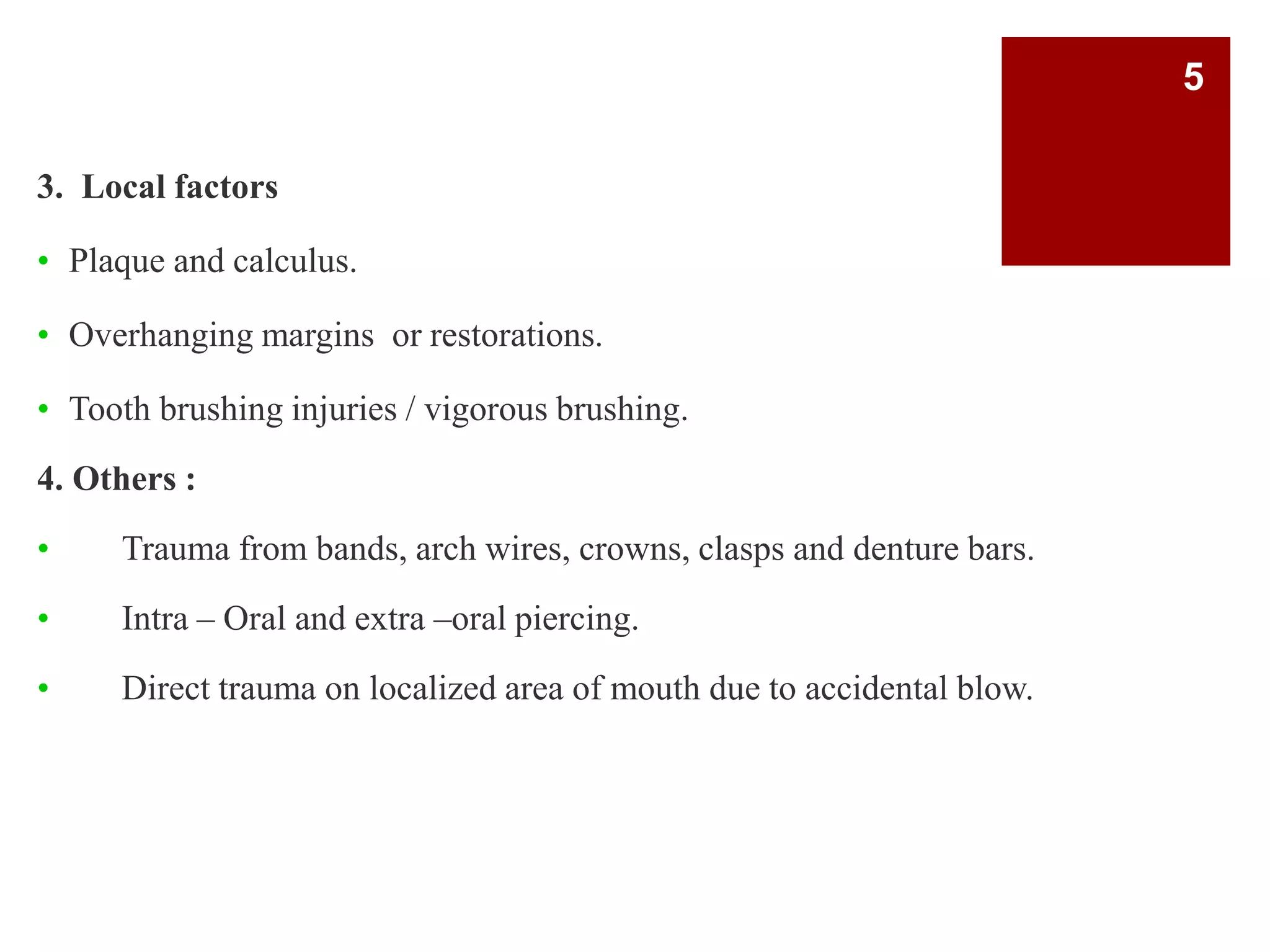 5

3. Local factors

• Plaque and calculus.

• Overhanging margins or restorations.

• Tooth brushing injuries / vigorous brushing.

4. Others :

• Trauma from bands, arch wires, crowns, clasps and denture bars.

• Intra – Oral and extra –oral piercing.

• Direct trauma on localized area of mouth due to accidental blow.